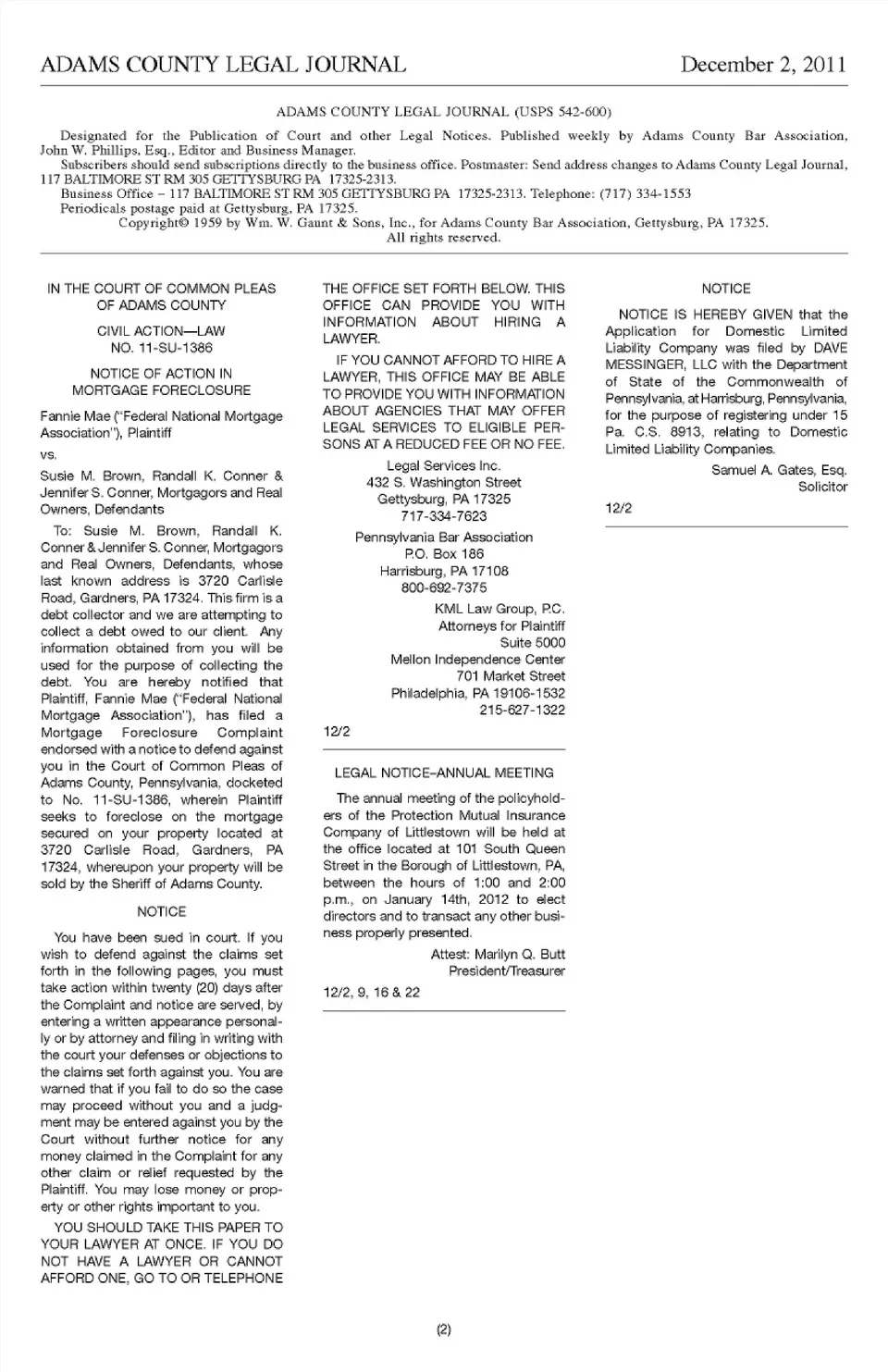 ADAMS COUNTY LEGAL JOURNAL December 2, 2011

ADAMS COUNTY LEGAL JOURNAL (USPS 542-600)

Designated for the Publication of Court and other Legal Notices. Published weekly by Adams County Bar Association, John W. Phillips, Esq., Editor and Business Manager.
Subscribers should send subscriptions directly to the business office. Postmaster: Send address changes to Adams County Legal Journal, 117 BALTIMORE ST RM 305 GETTYSBURG PA 17325-2313.
Business Office – 117 BALTIMORE ST RM 305 GETTYSBURG PA 17325-2313. Telephone: (717) 334-1553
Periodicals postage paid at Gettysburg, PA 17325.
Copyright© 1959 by Wm. W. Gaunt & Sons, Inc., for Adams County Bar Association, Gettysburg, PA 17325.
All rights reserved.

IN THE COURT OF COMMON PLEAS OF ADAMS COUNTY

CIVIL ACTION—LAW
NO. 11-SU-1386

NOTICE OF ACTION IN MORTGAGE FORECLOSURE

Fannie Mae ("Federal National Mortgage Association"), Plaintiff

vs.

Susie M. Brown, Randall K. Conner & Jennifer S. Conner, Mortgagors and Real Owners, Defendants

To: Susie M. Brown, Randall K. Conner & Jennifer S. Conner, Mortgagors and Real Owners, Defendants, whose last known address is 3720 Carlisle Road, Gardners, PA 17324. This firm is a debt collector and we are attempting to collect a debt owed to our client. Any information obtained from you will be used for the purpose of collecting the debt. You are hereby notified that Plaintiff, Fannie Mae ("Federal National Mortgage Association"), has filed a Mortgage Foreclosure Complaint endorsed with a notice to defend against you in the Court of Common Pleas of Adams County, Pennsylvania, docketed to No. 11-SU-1386, wherein Plaintiff seeks to foreclose on the mortgage secured on your property located at 3720 Carlisle Road, Gardners, PA 17324, whereupon your property will be sold by the Sheriff of Adams County.

NOTICE

You have been sued in court. If you wish to defend against the claims set forth in the following pages, you must take action within twenty (20) days after the Complaint and notice are served, by entering a written appearance personally or by attorney and filing in writing with the court your defenses or objections to the claims set forth against you. You are warned that if you fail to do so the case may proceed without you and a judgment may be entered against you by the Court without further notice for any money claimed in the Complaint for any other claim or relief requested by the Plaintiff. You may lose money or property or other rights important to you.

YOU SHOULD TAKE THIS PAPER TO YOUR LAWYER AT ONCE. IF YOU DO NOT HAVE A LAWYER OR CANNOT AFFORD ONE, GO TO OR TELEPHONE THE OFFICE SET FORTH BELOW. THIS OFFICE CAN PROVIDE YOU WITH INFORMATION ABOUT HIRING A LAWYER.

IF YOU CANNOT AFFORD TO HIRE A LAWYER, THIS OFFICE MAY BE ABLE TO PROVIDE YOU WITH INFORMATION ABOUT AGENCIES THAT MAY OFFER LEGAL SERVICES TO ELIGIBLE PERSONS AT A REDUCED FEE OR NO FEE.

Legal Services Inc.
432 S. Washington Street
Gettysburg, PA 17325
717-334-7623

Pennsylvania Bar Association
P.O. Box 186
Harrisburg, PA 17108
800-692-7375

KML Law Group, P.C.
Attorneys for Plaintiff
Suite 5000
Mellon Independence Center
701 Market Street
Philadelphia, PA 19106-1532
215-627-1322

12/2

LEGAL NOTICE–ANNUAL MEETING

The annual meeting of the policyholders of the Protection Mutual Insurance Company of Littlestown will be held at the office located at 101 South Queen Street in the Borough of Littlestown, PA, between the hours of 1:00 and 2:00 p.m., on January 14th, 2012 to elect directors and to transact any other business properly presented.

Attest: Marilyn Q. Butt
President/Treasurer

12/2, 9, 16 & 22

NOTICE

NOTICE IS HEREBY GIVEN that the Application for Domestic Limited Liability Company was filed by DAVE MESSINGER, LLC with the Department of State of the Commonwealth of Pennsylvania, at Harrisburg, Pennsylvania, for the purpose of registering under 15 Pa. C.S. 8913, relating to Domestic Limited Liability Companies.

Samuel A. Gates, Esq.
Solicitor

12/2

(2)